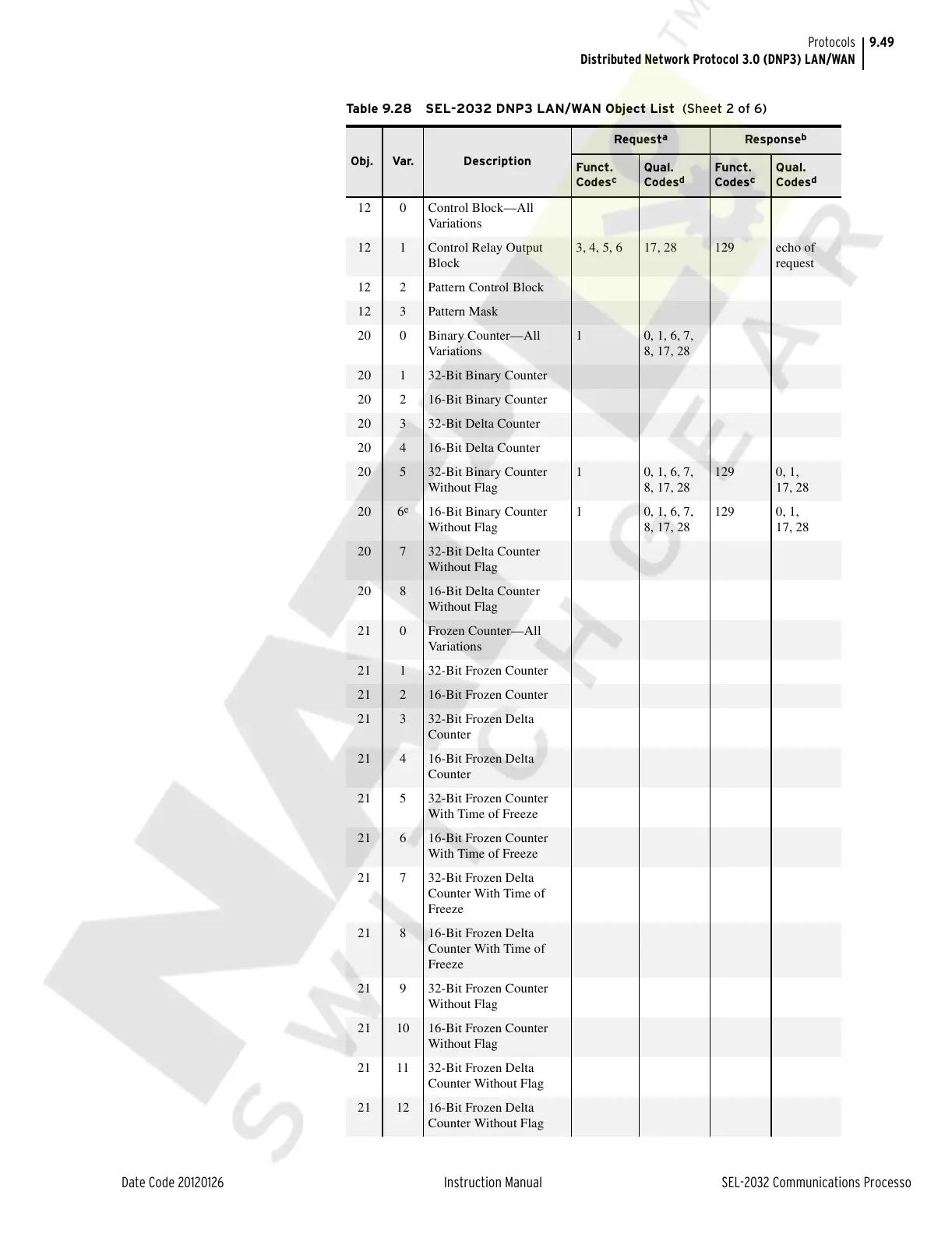 Protocols 9.49
Distributed Network Protocol 3.0 (DNP3) LAN/WAN

Table 9.28 SEL-2032 DNP3 LAN/WAN Object List (Sheet 2 of 6)

| Obj. | Var. | Description | Request$^a$ Funct. Codes$^c$ | Request$^a$ Qual. Codes$^d$ | Response$^b$ Funct. Codes$^c$ | Response$^b$ Qual. Codes$^d$ |
|---|---|---|---|---|---|---|
| 12 | 0 | Control Block—All Variations | | | | |
| 12 | 1 | Control Relay Output Block | 3, 4, 5, 6 | 17, 28 | 129 | echo of request |
| 12 | 2 | Pattern Control Block | | | | |
| 12 | 3 | Pattern Mask | | | | |
| 20 | 0 | Binary Counter—All Variations | 1 | 0, 1, 6, 7, 8, 17, 28 | | |
| 20 | 1 | 32-Bit Binary Counter | | | | |
| 20 | 2 | 16-Bit Binary Counter | | | | |
| 20 | 3 | 32-Bit Delta Counter | | | | |
| 20 | 4 | 16-Bit Delta Counter | | | | |
| 20 | 5 | 32-Bit Binary Counter Without Flag | 1 | 0, 1, 6, 7, 8, 17, 28 | 129 | 0, 1, 17, 28 |
| 20 | 6$^e$ | 16-Bit Binary Counter Without Flag | 1 | 0, 1, 6, 7, 8, 17, 28 | 129 | 0, 1, 17, 28 |
| 20 | 7 | 32-Bit Delta Counter Without Flag | | | | |
| 20 | 8 | 16-Bit Delta Counter Without Flag | | | | |
| 21 | 0 | Frozen Counter—All Variations | | | | |
| 21 | 1 | 32-Bit Frozen Counter | | | | |
| 21 | 2 | 16-Bit Frozen Counter | | | | |
| 21 | 3 | 32-Bit Frozen Delta Counter | | | | |
| 21 | 4 | 16-Bit Frozen Delta Counter | | | | |
| 21 | 5 | 32-Bit Frozen Counter With Time of Freeze | | | | |
| 21 | 6 | 16-Bit Frozen Counter With Time of Freeze | | | | |
| 21 | 7 | 32-Bit Frozen Delta Counter With Time of Freeze | | | | |
| 21 | 8 | 16-Bit Frozen Delta Counter With Time of Freeze | | | | |
| 21 | 9 | 32-Bit Frozen Counter Without Flag | | | | |
| 21 | 10 | 16-Bit Frozen Counter Without Flag | | | | |
| 21 | 11 | 32-Bit Frozen Delta Counter Without Flag | | | | |
| 21 | 12 | 16-Bit Frozen Delta Counter Without Flag | | | | |

Date Code 20120126 Instruction Manual SEL-2032 Communications Processo